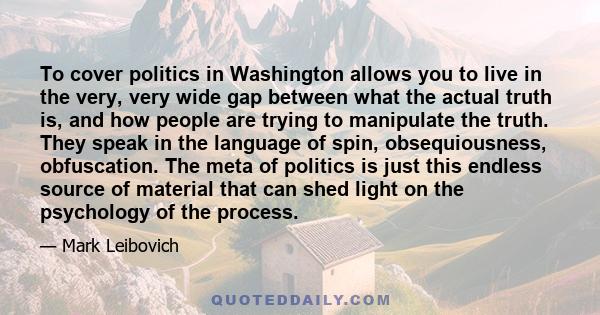 To cover politics in Washington allows you to live in the very, very wide gap between what the actual truth is, and how people are trying to manipulate the truth. They speak in the language of spin, obsequiousness, obfuscation. The meta of politics is just this endless source of material that can shed light on the psychology of the process.

— Mark Leibovich

QUOTEDDAILY.COM